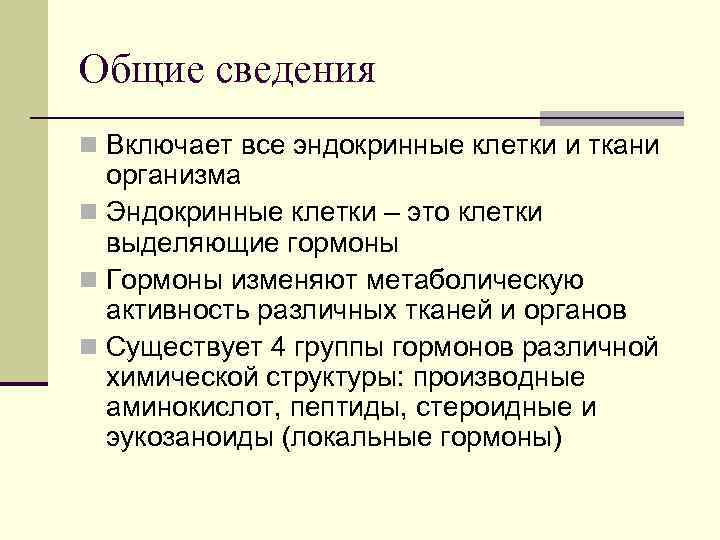 Общие сведения

Включает все эндокринные клетки и ткани организма

Эндокринные клетки – это клетки выделяющие гормоны

Гормоны изменяют метаболическую активность различных тканей и органов

Существует 4 группы гормонов различной химической структуры: производные аминокислот, пептиды, стероидные и эукозаноиды (локальные гормоны)